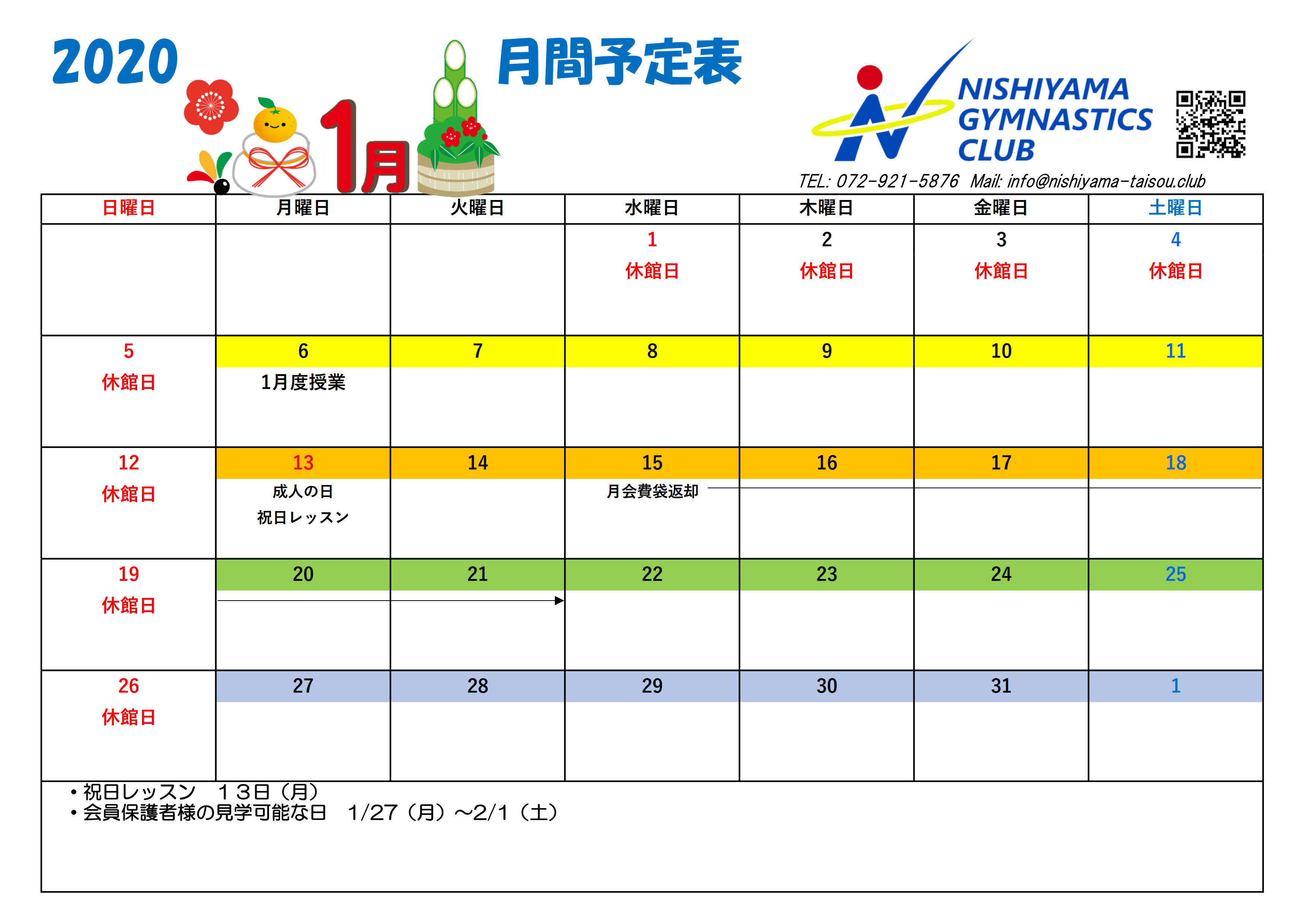 2020

1月

月間予定表

NISHIYAMA GYMNASTICS CLUB

TEL: 072-921-5876 Mail: info@nishiyama-taisou.club

| 日曜日 | 月曜日 | 火曜日 | 水曜日 | 木曜日 | 金曜日 | 土曜日 |
|---|---|---|---|---|---|---|
| | | | 1 休館日 | 2 休館日 | 3 休館日 | 4 休館日 |
| 5 休館日 | 6 1月度授業 | 7 | 8 | 9 | 10 | 11 |
| 12 休館日 | 13 成人の日 祝日レッスン | 14 | 15 月会費袋返却 | 16 | 17 | 18 |
| 19 休館日 | 20 | 21 | 22 | 23 | 24 | 25 |
| 26 休館日 | 27 | 28 | 29 | 30 | 31 | 1 |

・祝日レッスン　１３日（月）
・会員保護者様の見学可能な日　1/27（月）～2/1（土）